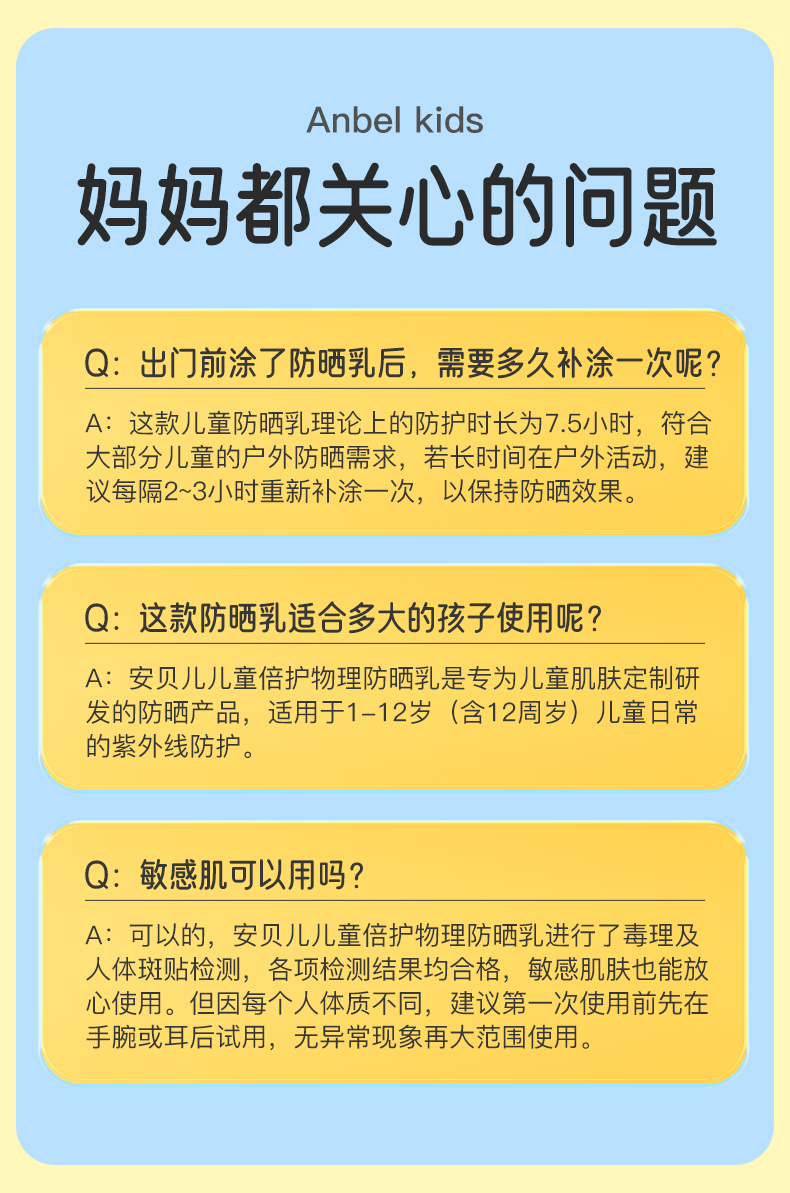 Anbel kids

妈妈都关心的问题

Q：出门前涂了防晒乳后，需要多久补涂一次呢？

A：这款儿童防晒乳理论上的防护时长为7.5小时，符合大部分儿童的户外防晒需求，若长时间在户外活动，建议每隔2~3小时重新补涂一次，以保持防晒效果。

Q：这款防晒乳适合多大的孩子使用呢？

A：安贝儿儿童倍护物理防晒乳是专为儿童肌肤定制研发的防晒产品，适用于1-12岁（含12周岁）儿童日常的紫外线防护。

Q：敏感肌可以用吗？

A：可以的，安贝儿儿童倍护物理防晒乳进行了毒理及人体斑贴检测，各项检测结果均合格，敏感肌肤也能放心使用。但因每个人体质不同，建议第一次使用前先在手腕或耳后试用，无异常现象再大范围使用。